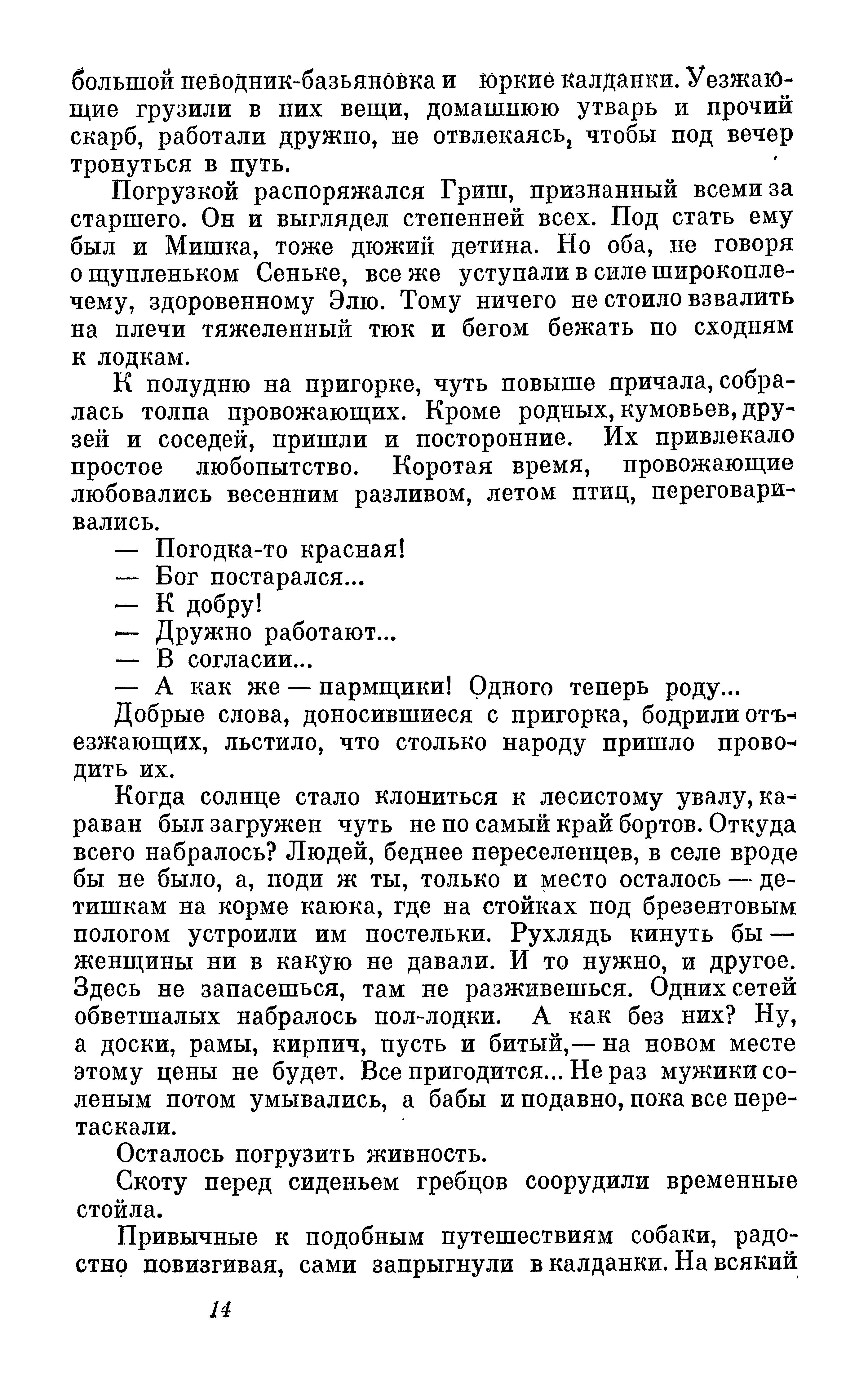 большой неводник-базьяновка и юркие калданки. Уезжающие грузили в них вещи, домашнюю утварь и прочий скарб, работали дружно, не отвлекаясь, чтобы под вечер тронуться в путь.

Погрузкой распоряжался Гриш, признанный всеми за старшего. Он и выглядел степенней всех. Под стать ему был и Мишка, тоже дюжий детина. Но оба, не говоря о щупленьком Сеньке, все же уступали в силе широкоплечему, здоровенному Элю. Тому ничего не стоило взвалить на плечи тяжеленный тюк и бегом бежать по сходням к лодкам.

К полудню на пригорке, чуть повыше причала, собралась толпа провожающих. Кроме родных, кумовьев, друзей и соседей, пришли и посторонние. Их привлекало простое любопытство. Коротая время, провожающие любовались весенним разливом, летом птиц, переговаривались.

— Погодка-то красная!

— Бог постарался...

— К добру!

— Дружно работают...

— В согласии...

— А как же — пармщики! Одного теперь роду...

Добрые слова, доносившиеся с пригорка, бодрили отъезжающих, льстило, что столько народу пришло проводить их.

Когда солнце стало клониться к лесистому увалу, караван был загружен чуть не по самый край бортов. Откуда всего набралось? Людей, беднее переселенцев, в селе вроде бы не было, а, поди ж ты, только и место осталось — детишкам на корме каюка, где на стойках под брезентовым пологом устроили им постельки. Рухлядь кинуть бы — женщины ни в какую не давали. И то нужно, и другое. Здесь не запасешься, там не разживешься. Одних сетей обветшалых набралось пол-лодки. А как без них? Ну, а доски, рамы, кирпич, пусть и битый, — на новом месте этому цены не будет. Все пригодится... Не раз мужики соленым потом умывались, а бабы и подавно, пока все перетаскали.

Осталось погрузить живность.

Скоту перед сиденьем гребцов соорудили временные стойла.

Привычные к подобным путешествиям собаки, радостно повизгивая, сами запрыгнули в калданки. На всякий

14